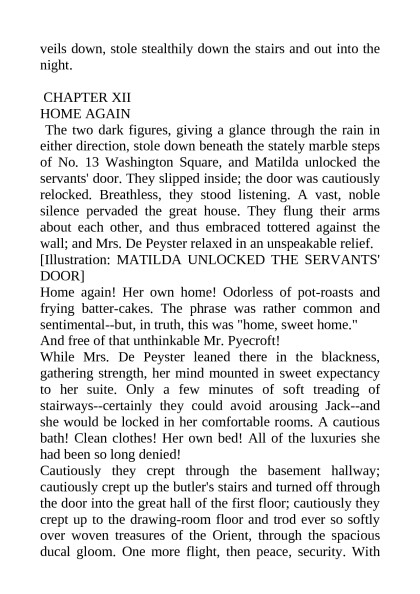 veils down, stole stealthily down the stairs and out into the night.

CHAPTER XII
HOME AGAIN
The two dark figures, giving a glance through the rain in either direction, stole down beneath the stately marble steps of No. 13 Washington Square, and Matilda unlocked the servants' door. They slipped inside; the door was cautiously relocked. Breathless, they stood listening. A vast, noble silence pervaded the great house. They flung their arms about each other, and thus embraced tottered against the wall; and Mrs. De Peyster relaxed in an unspeakable relief.
[Illustration: MATILDA UNLOCKED THE SERVANTS' DOOR]
Home again! Her own home! Odorless of pot-roasts and frying batter-cakes. The phrase was rather common and sentimental--but, in truth, this was "home, sweet home."
And free of that unthinkable Mr. Pyecroft!
While Mrs. De Peyster leaned there in the blackness, gathering strength, her mind mounted in sweet expectancy to her suite. Only a few minutes of soft treading of stairways--certainly they could avoid arousing Jack--and she would be locked in her comfortable rooms. A cautious bath! Clean clothes! Her own bed! All of the luxuries she had been so long denied!
Cautiously they crept through the basement hallway; cautiously crept up the butler's stairs and turned off through the door into the great hall of the first floor; cautiously they crept up to the drawing-room floor and trod ever so softly over woven treasures of the Orient, through the spacious ducal gloom. One more flight, then peace, security. With